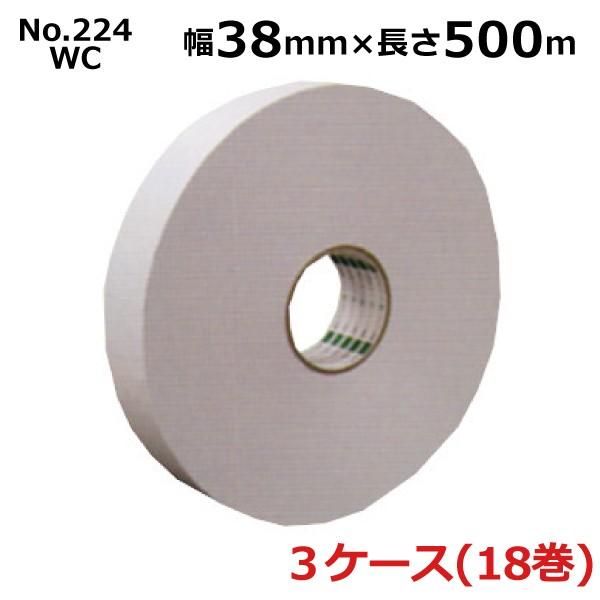 No.224
WC

幅38mm×長さ500m

３ケース(18巻)